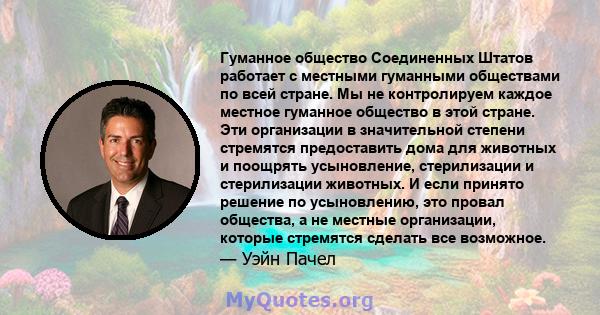 Гуманное общество Соединенных Штатов работает с местными гуманными обществами по всей стране. Мы не контролируем каждое местное гуманное общество в этой стране. Эти организации в значительной степени стремятся предоставить дома для животных и поощрять усыновление, стерилизации и стерилизации животных. И если принято решение по усыновлению, это провал общества, а не местные организации, которые стремятся сделать все возможное.
— Уэйн Пачел

MyQuotes.org